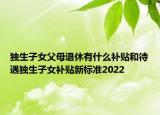 独生子女父母退休有什么补贴和待遇独生子女补贴新标准2022